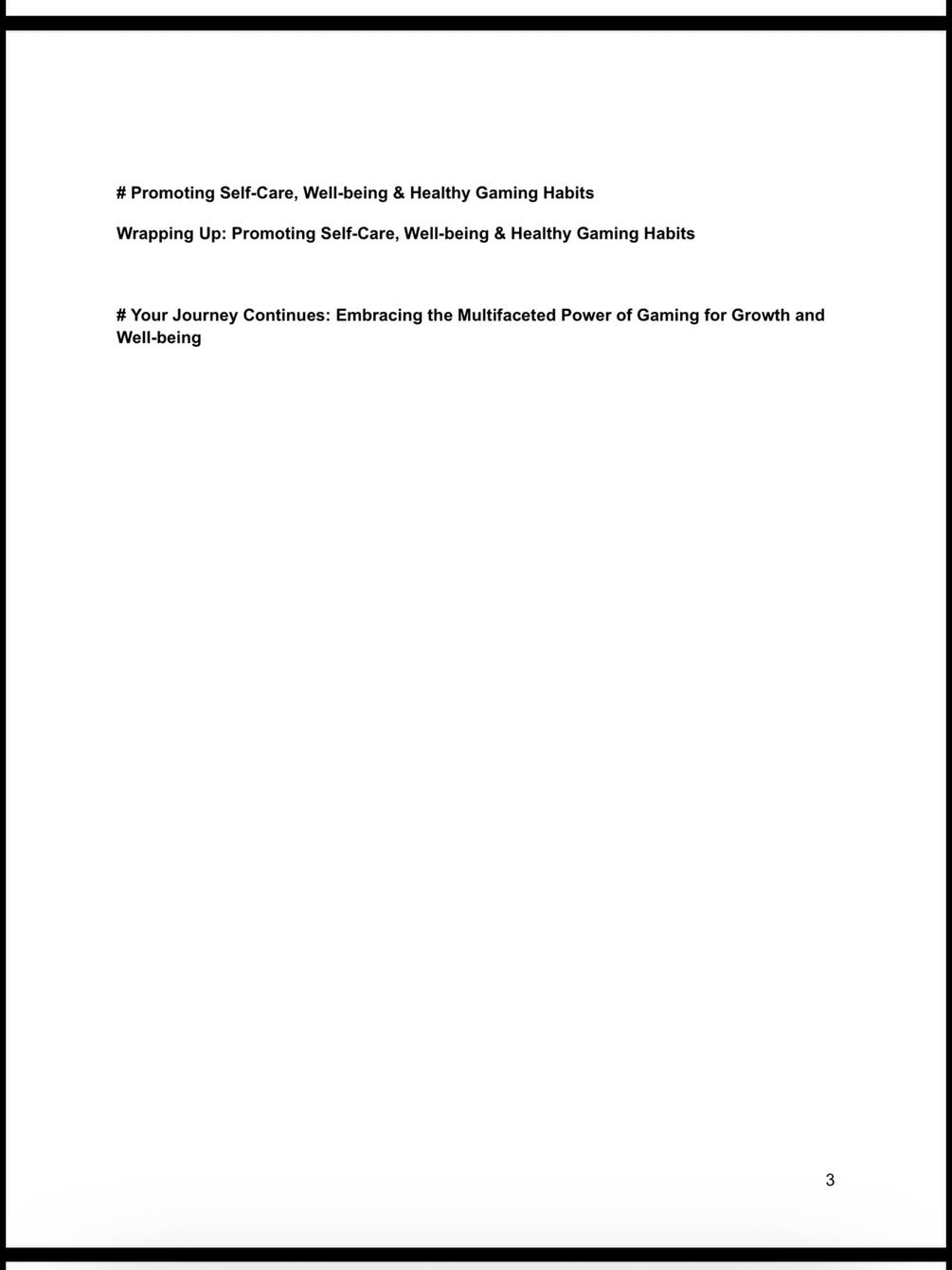 # Promoting Self-Care, Well-being & Healthy Gaming Habits

Wrapping Up: Promoting Self-Care, Well-being & Healthy Gaming Habits

# Your Journey Continues: Embracing the Multifaceted Power of Gaming for Growth and Well-being

3